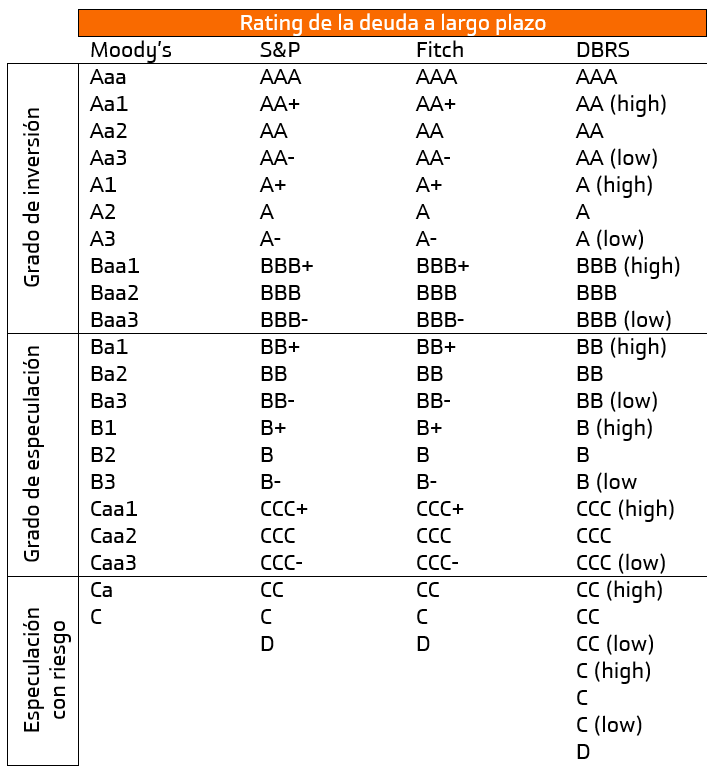 Rating de la deuda a largo plazo

| | Moody's | S&P | Fitch | DBRS |
|---|---|---|---|---|
| Grado de inversión | Aaa | AAA | AAA | AAA |
| | Aa1 | AA+ | AA+ | AA (high) |
| | Aa2 | AA | AA | AA |
| | Aa3 | AA- | AA- | AA (low) |
| | A1 | A+ | A+ | A (high) |
| | A2 | A | A | A |
| | A3 | A- | A- | A (low) |
| | Baa1 | BBB+ | BBB+ | BBB (high) |
| | Baa2 | BBB | BBB | BBB |
| | Baa3 | BBB- | BBB- | BBB (low) |
| Grado de especulación | Ba1 | BB+ | BB+ | BB (high) |
| | Ba2 | BB | BB | BB |
| | Ba3 | BB- | BB- | BB (low) |
| | B1 | B+ | B+ | B (high) |
| | B2 | B | B | B |
| | B3 | B- | B- | B (low |
| | Caa1 | CCC+ | CCC+ | CCC (high) |
| | Caa2 | CCC | CCC | CCC |
| | Caa3 | CCC- | CCC- | CCC (low) |
| Especulación con riesgo | Ca | CC | CC | CC (high) |
| | C | C | C | CC |
| | | D | D | CC (low) |
| | | | | C (high) |
| | | | | C |
| | | | | C (low) |
| | | | | D |